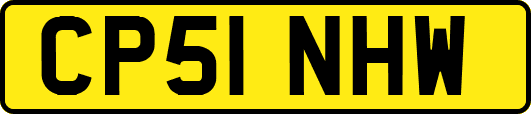 CP51 NHW